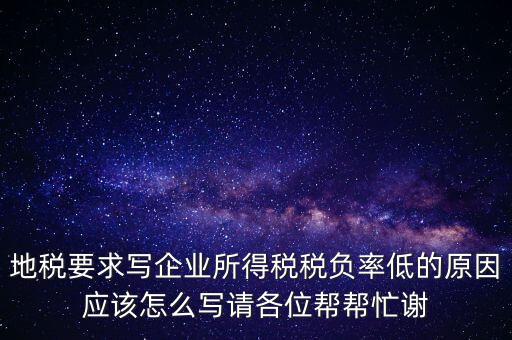 地税要求写企业所得税税负率低的原因应该怎么写请各位帮帮忙谢